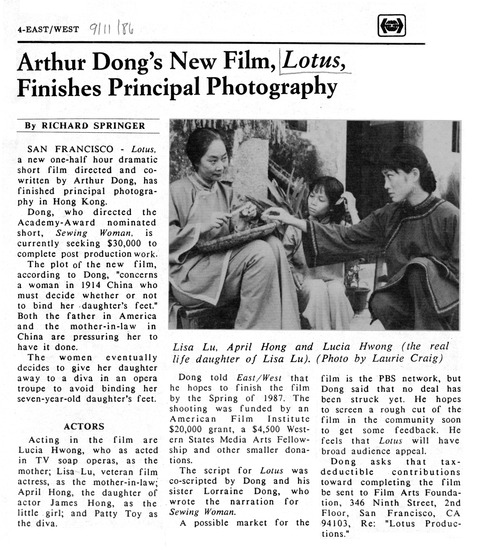 4-EAST/WEST 9/11/86

Arthur Dong's New Film, Lotus, Finishes Principal Photography

By RICHARD SPRINGER

SAN FRANCISCO - Lotus, a new one-half hour dramatic short film directed and co-written by Arthur Dong, has finished principal photography in Hong Kong.

Dong, who directed the Academy-Award nominated short, Sewing Woman, is currently seeking $30,000 to complete post production work.

The plot of the new film, according to Dong, "concerns a woman in 1914 China who must decide whether or not to bind her daughter's feet." Both the father in America and the mother-in-law in China are pressuring her to have it done.

The women eventually decides to give her daughter away to a diva in an opera troupe to avoid binding her seven-year-old daughter's feet.

ACTORS

Acting in the film are Lucia Hwong, who as acted in TV soap operas, as the mother; Lisa Lu, veteran film actress, as the mother-in-law; April Hong, the daughter of actor James Hong, as the little girl; and Patty Toy as the diva.

Lisa Lu, April Hong and Lucia Hwong (the real life daughter of Lisa Lu). (Photo by Laurie Craig)

Dong told East/West that he hopes to finish the film by the Spring of 1987. The shooting was funded by an American Film Institute $20,000 grant, a $4,500 Western States Media Arts Fellowship and other smaller donations.

The script for Lotus was co-scripted by Dong and his sister Lorraine Dong, who wrote the narration for Sewing Woman.

A possible market for the film is the PBS network, but Dong said that no deal has been struck yet. He hopes to screen a rough cut of the film in the community soon to get some feedback. He feels that Lotus will have broad audience appeal.

Dong asks that tax-deductible contributions toward completing the film be sent to Film Arts Foundation, 346 Ninth Street, 2nd Floor, San Francisco, CA 94103, Re: "Lotus Productions."